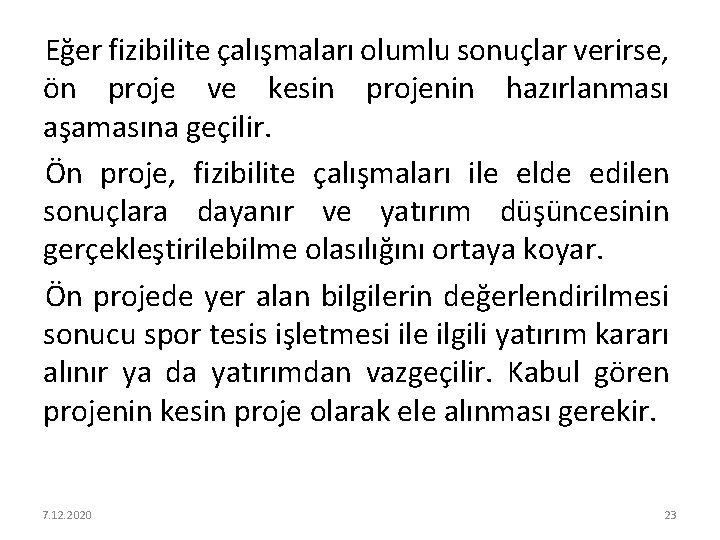 Eğer fizibilite çalışmaları olumlu sonuçlar verirse, ön proje ve kesin projenin hazırlanması aşamasına geçilir.

Ön proje, fizibilite çalışmaları ile elde edilen sonuçlara dayanır ve yatırım düşüncesinin gerçekleştirilebilme olasılığını ortaya koyar.

Ön projede yer alan bilgilerin değerlendirilmesi sonucu spor tesis işletmesi ile ilgili yatırım kararı alınır ya da yatırımdan vazgeçilir. Kabul gören projenin kesin proje olarak ele alınması gerekir.

7.12.2020

23